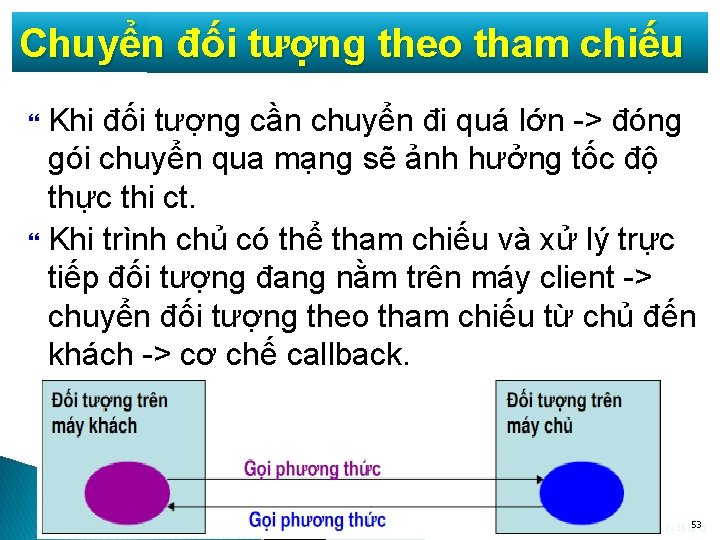 Chuyển đối tượng theo tham chiếu

“ Khi đối tượng cần chuyển đi quá lớn -> đóng gói chuyển qua mạng sẽ ảnh hưởng tốc độ thực thi ct.

“ Khi trình chủ có thể tham chiếu và xử lý trực tiếp đối tượng đang nằm trên máy client -> chuyển đối tượng theo tham chiếu từ chủ đến khách -> cơ chế callback.

Đối tượng trên máy khách

Đối tượng trên máy chủ

Gọi phương thức

Gọi phương thức

53